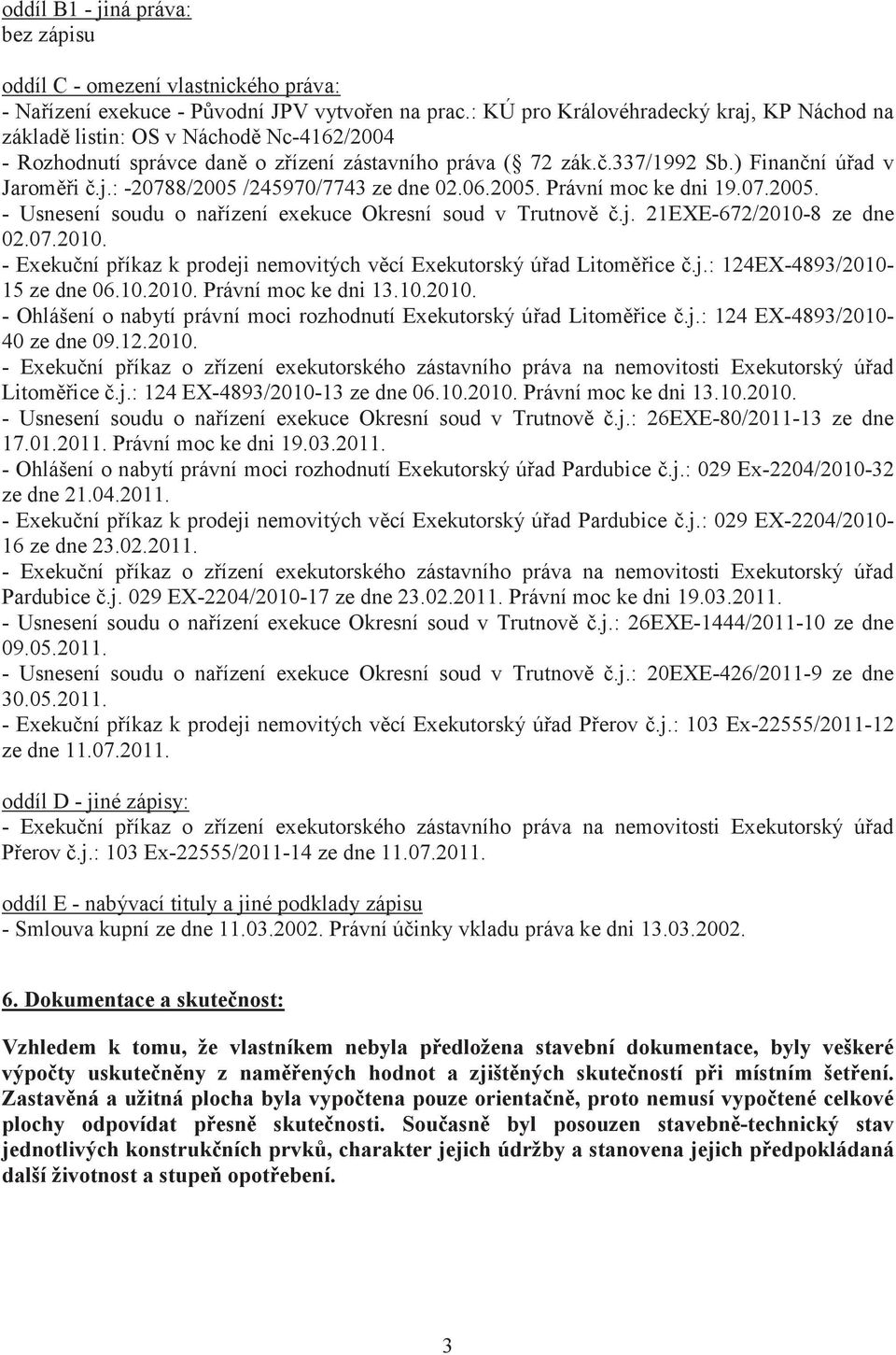 oddíl B1 - jiná práva:
bez zápisu

oddíl C - omezení vlastnického práva:
- Nařízení exekuce - Původní JPV vytvořen na prac.: KÚ pro Královéhradecký kraj, KP Náchod na základě listin: OS v Náchodě Nc-4162/2004
- Rozhodnutí správce daně o zřízení zástavního práva ( 72 zák.č.337/1992 Sb.) Finanční úřad v Jaroměři č.j.: -20788/2005 /245970/7743 ze dne 02.06.2005. Právní moc ke dni 19.07.2005.
- Usnesení soudu o nařízení exekuce Okresní soud v Trutnově č.j. 21EXE-672/2010-8 ze dne 02.07.2010.
- Exekuční příkaz k prodeji nemovitých věcí Exekutorský úřad Litoměřice č.j.: 124EX-4893/2010-15 ze dne 06.10.2010. Právní moc ke dni 13.10.2010.
- Ohlášení o nabytí právní moci rozhodnutí Exekutorský úřad Litoměřice č.j.: 124 EX-4893/2010-40 ze dne 09.12.2010.
- Exekuční příkaz o zřízení exekutorského zástavního práva na nemovitosti Exekutorský úřad Litoměřice č.j.: 124 EX-4893/2010-13 ze dne 06.10.2010. Právní moc ke dni 13.10.2010.
- Usnesení soudu o nařízení exekuce Okresní soud v Trutnově č.j.: 26EXE-80/2011-13 ze dne 17.01.2011. Právní moc ke dni 19.03.2011.
- Ohlášení o nabytí právní moci rozhodnutí Exekutorský úřad Pardubice č.j.: 029 Ex-2204/2010-32 ze dne 21.04.2011.
- Exekuční příkaz k prodeji nemovitých věcí Exekutorský úřad Pardubice č.j.: 029 EX-2204/2010-16 ze dne 23.02.2011.
- Exekuční příkaz o zřízení exekutorského zástavního práva na nemovitosti Exekutorský úřad Pardubice č.j. 029 EX-2204/2010-17 ze dne 23.02.2011. Právní moc ke dni 19.03.2011.
- Usnesení soudu o nařízení exekuce Okresní soud v Trutnově č.j.: 26EXE-1444/2011-10 ze dne 09.05.2011.
- Usnesení soudu o nařízení exekuce Okresní soud v Trutnově č.j.: 20EXE-426/2011-9 ze dne 30.05.2011.
- Exekuční příkaz k prodeji nemovitých věcí Exekutorský úřad Přerov č.j.: 103 Ex-22555/2011-12 ze dne 11.07.2011.

oddíl D - jiné zápisy:
- Exekuční příkaz o zřízení exekutorského zástavního práva na nemovitosti Exekutorský úřad Přerov č.j.: 103 Ex-22555/2011-14 ze dne 11.07.2011.

oddíl E - nabývací tituly a jiné podklady zápisu
- Smlouva kupní ze dne 11.03.2002. Právní účinky vkladu práva ke dni 13.03.2002.

6. Dokumentace a skutečnost:

Vzhledem k tomu, že vlastníkem nebyla předložena stavební dokumentace, byly veškeré výpočty uskutečněny z naměřených hodnot a zjištěných skutečností při místním šetření. Zastavěná a užitná plocha byla vypočtena pouze orientačně, proto nemusí vypočtené celkové plochy odpovídat přesně skutečnosti. Současně byl posouzen stavebně-technický stav jednotlivých konstrukčních prvků, charakter jejich údržby a stanovena jejich předpokládaná další životnost a stupeň opotřebení.

3